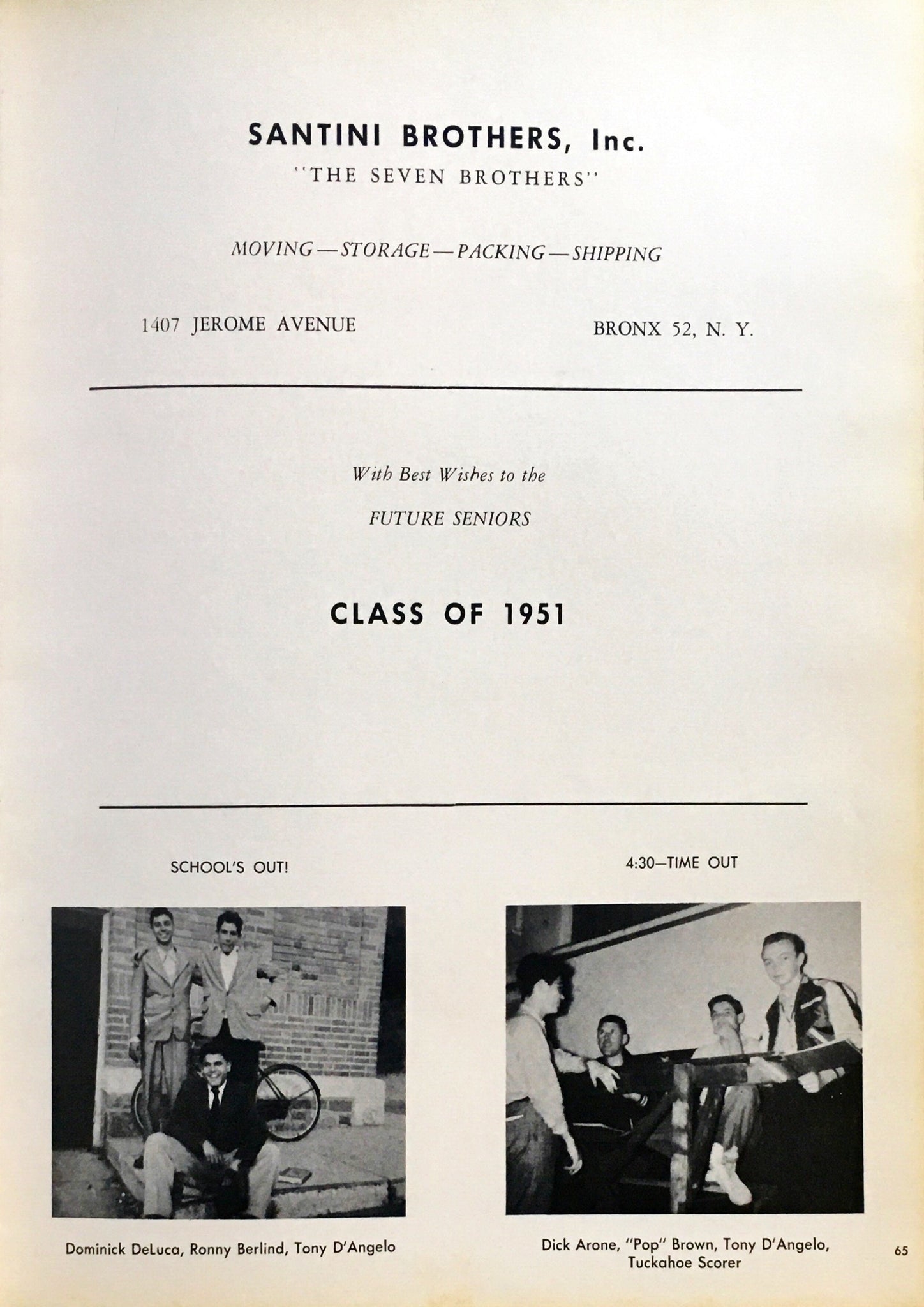 SANTINI BROTHERS, Inc.
"THE SEVEN BROTHERS"

MOVING—STORAGE—PACKING—SHIPPING

1407 JEROME AVENUE
BRONX 52, N. Y.

With Best Wishes to the
FUTURE SENIORS

CLASS OF 1951

SCHOOL'S OUT!

Dominick DeLuca, Ronny Berlind, Tony D'Angelo

4:30—TIME OUT

Dick Arone, "Pop" Brown, Tony D'Angelo,
Tuckahoe Scorer

65